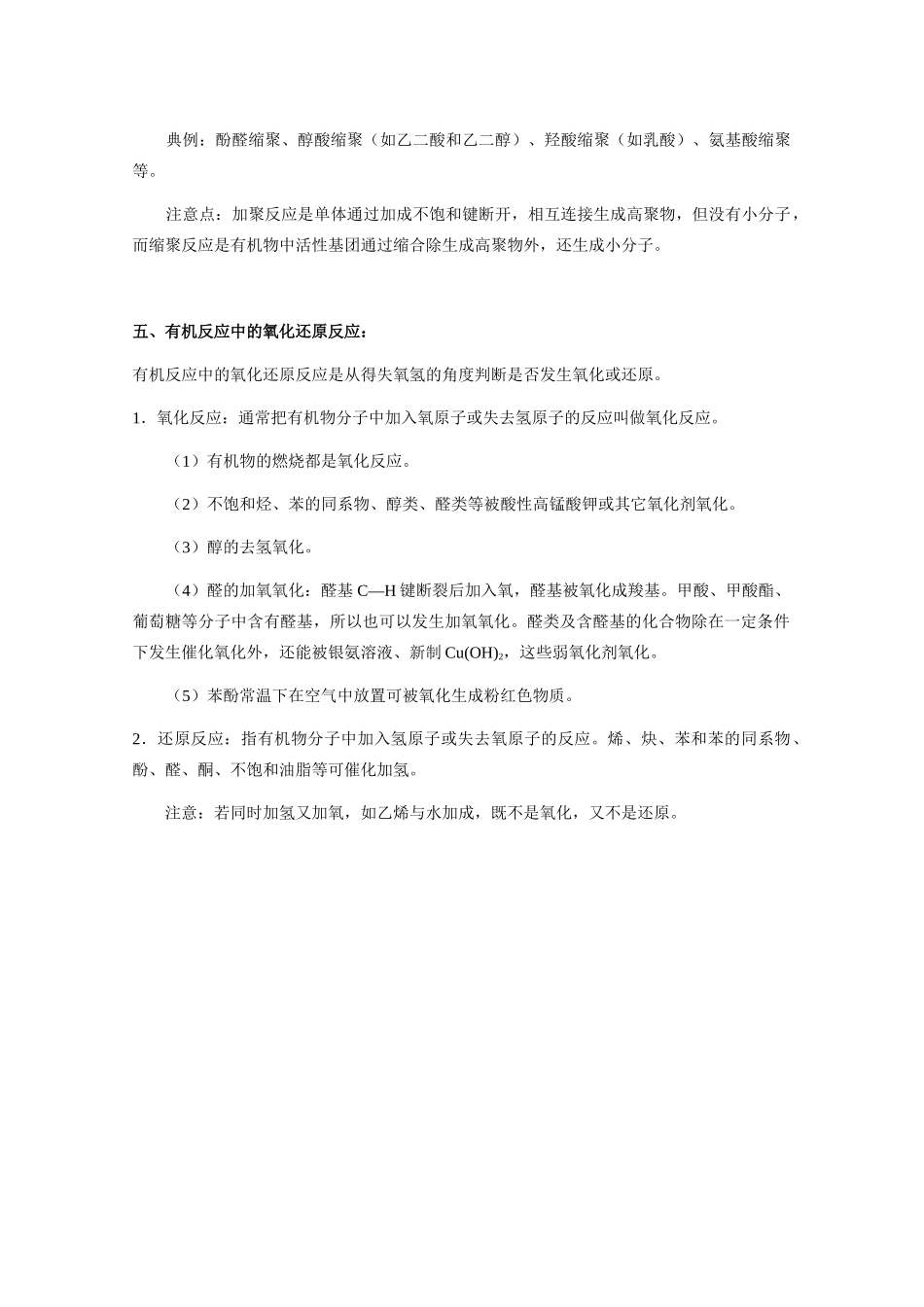 典例：酚醛缩聚、醇酸缩聚（如乙二酸和乙二醇）、羟酸缩聚（如乳酸）、氨基酸缩聚等。

注意点：加聚反应是单体通过加成不饱和键断开，相互连接生成高聚物，但没有小分子，而缩聚反应是有机物中活性基团通过缩合除生成高聚物外，还生成小分子。

五、有机反应中的氧化还原反应：

有机反应中的氧化还原反应是从得失氧氢的角度判断是否发生氧化或还原。

1．氧化反应：通常把有机物分子中加入氧原子或失去氢原子的反应叫做氧化反应。

（1）有机物的燃烧都是氧化反应。

（2）不饱和烃、苯的同系物、醇类、醛类等被酸性高锰酸钾或其它氧化剂氧化。

（3）醇的去氢氧化。

（4）醛的加氧氧化：醛基 C—H 键断裂后加入氧，醛基被氧化成羧基。甲酸、甲酸酯、葡萄糖等分子中含有醛基，所以也可以发生加氧氧化。醛类及含醛基的化合物除在一定条件下发生催化氧化外，还能被银氨溶液、新制 $Cu(OH)_2$，这些弱氧化剂氧化。

（5）苯酚常温下在空气中放置可被氧化生成粉红色物质。

2．还原反应：指有机物分子中加入氢原子或失去氧原子的反应。烯、炔、苯和苯的同系物、酚、醛、酮、不饱和油脂等可催化加氢。

注意：若同时加氢又加氧，如乙烯与水加成，既不是氧化，又不是还原。